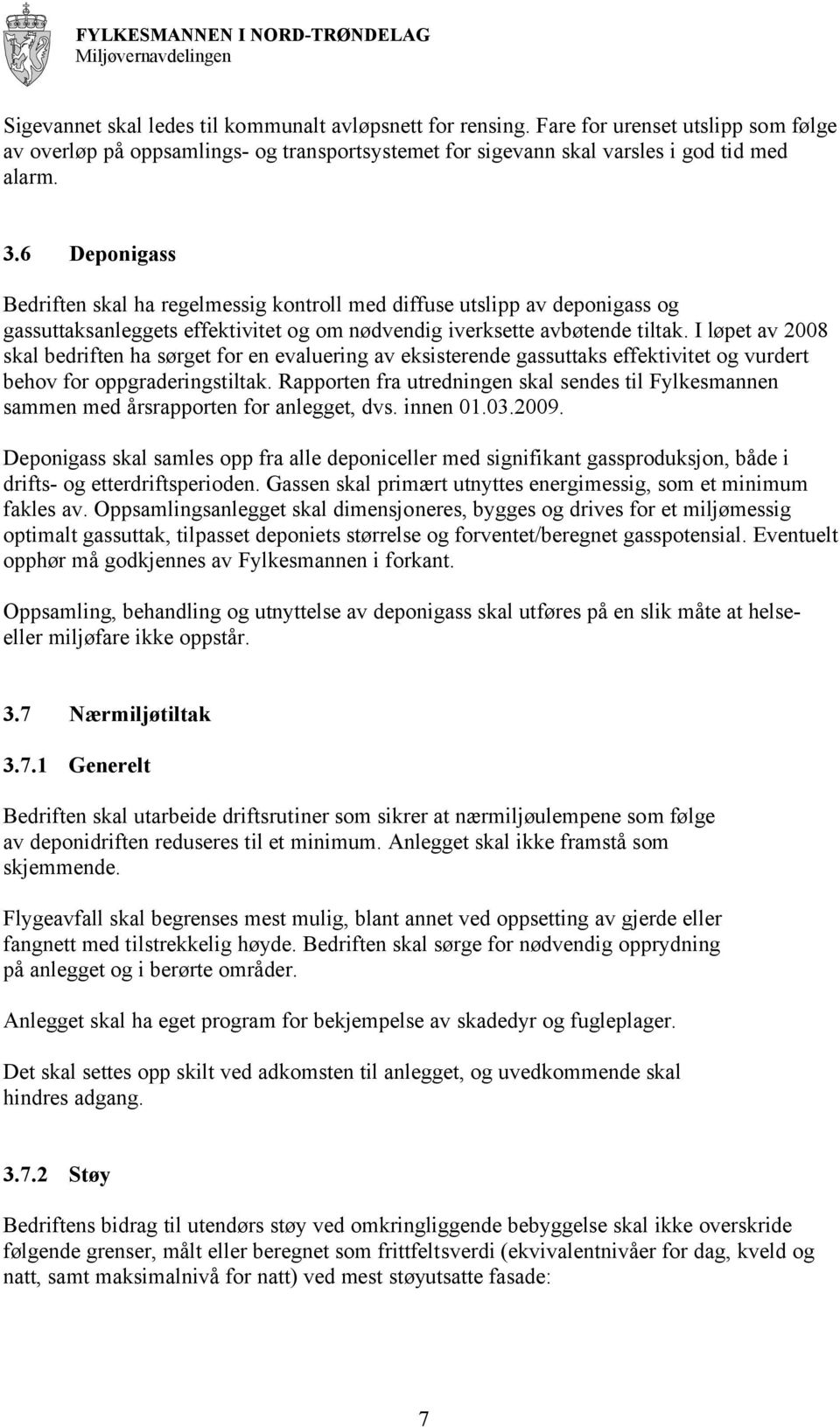 FYLKESMANNEN I NORD-TRØNDELAG
Miljøvernavdelingen

Sigevannet skal ledes til kommunalt avløpsnett for rensing. Fare for urenset utslipp som følge av overløp på oppsamlings- og transportsystemet for sigevann skal varsles i god tid med alarm.

3.6 Deponigass

Bedriften skal ha regelmessig kontroll med diffuse utslipp av deponigass og gassuttaksanleggets effektivitet og om nødvendig iverksette avbøtende tiltak. I løpet av 2008 skal bedriften ha sørget for en evaluering av eksisterende gassuttaks effektivitet og vurdert behov for oppgraderingstiltak. Rapporten fra utredningen skal sendes til Fylkesmannen sammen med årsrapporten for anlegget, dvs. innen 01.03.2009.

Deponigass skal samles opp fra alle deponiceller med signifikant gassproduksjon, både i drifts- og etterdriftsperioden. Gassen skal primært utnyttes energimessig, som et minimum fakles av. Oppsamlingsanlegget skal dimensjoneres, bygges og drives for et miljømessig optimalt gassuttak, tilpasset deponiets størrelse og forventet/beregnet gasspotensial. Eventuelt opphør må godkjennes av Fylkesmannen i forkant.

Oppsamling, behandling og utnyttelse av deponigass skal utføres på en slik måte at helse- eller miljøfare ikke oppstår.

3.7 Nærmiljøtiltak

3.7.1 Generelt

Bedriften skal utarbeide driftsrutiner som sikrer at nærmiljøulempene som følge av deponidriften reduseres til et minimum. Anlegget skal ikke framstå som skjemmende.

Flygeavfall skal begrenses mest mulig, blant annet ved oppsetting av gjerde eller fangnett med tilstrekkelig høyde. Bedriften skal sørge for nødvendig opprydning på anlegget og i berørte områder.

Anlegget skal ha eget program for bekjempelse av skadedyr og fugleplager.

Det skal settes opp skilt ved adkomsten til anlegget, og uvedkommende skal hindres adgang.

3.7.2 Støy

Bedriftens bidrag til utendørs støy ved omkringliggende bebyggelse skal ikke overskride følgende grenser, målt eller beregnet som frittfeltsverdi (ekvivalentnivåer for dag, kveld og natt, samt maksimalnivå for natt) ved mest støyutsatte fasade:

7